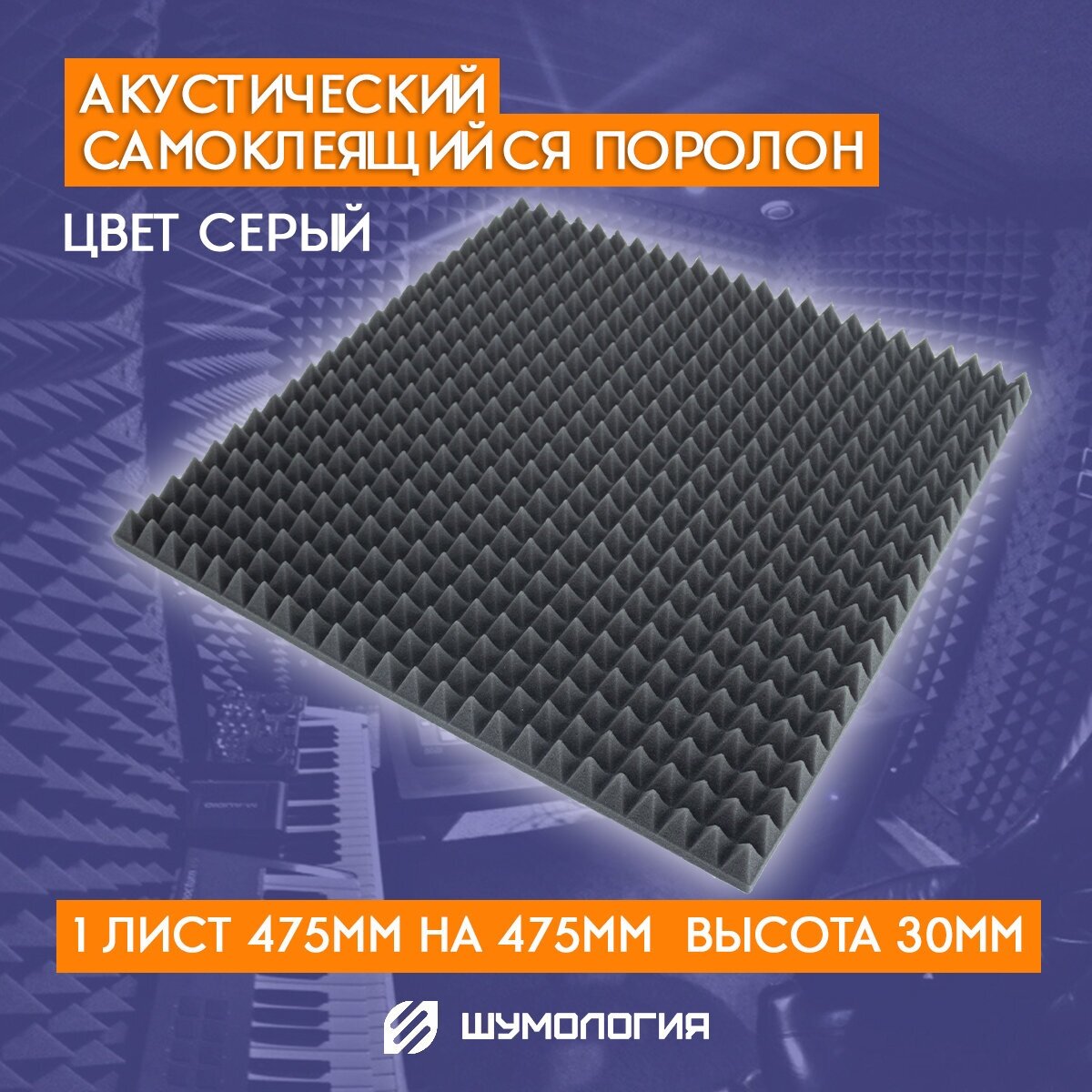 АКУСТИЧЕСКИЙ САМОКЛЕЯЩИЙСЯ ПОРОЛОН

ЦВЕТ СЕРЫЙ

1 ЛИСТ 475ММ НА 475ММ ВЫСОТА 30ММ

ШУМОЛОГИЯ